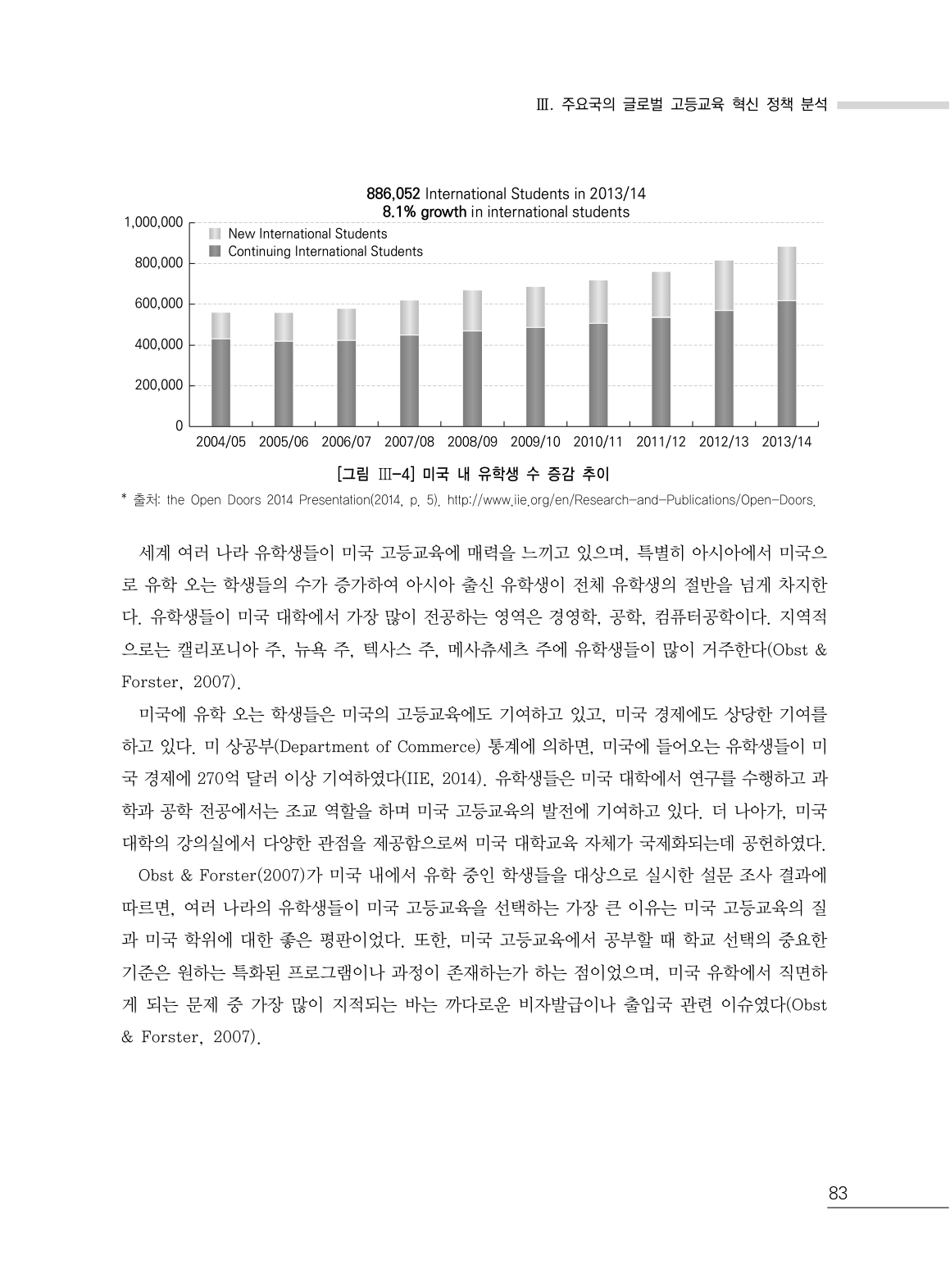 Ⅲ. 주요국의 글로벌 고등교육 혁신 정책 분석

886,052 International Students in 2013/14
8.1% growth in international students

New International Students
Continuing International Students

1,000,000
800,000
600,000
400,000
200,000
0

2004/05 2005/06 2006/07 2007/08 2008/09 2009/10 2010/11 2011/12 2012/13 2013/14

[그림 Ⅲ-4] 미국 내 유학생 수 증감 추이

* 출처: the Open Doors 2014 Presentation(2014, p. 5). http://www.iie.org/en/Research-and-Publications/Open-Doors.

세계 여러 나라 유학생들이 미국 고등교육에 매력을 느끼고 있으며, 특별히 아시아에서 미국으로 유학 오는 학생들의 수가 증가하여 아시아 출신 유학생이 전체 유학생의 절반을 넘게 차지한다. 유학생들이 미국 대학에서 가장 많이 전공하는 영역은 경영학, 공학, 컴퓨터공학이다. 지역적으로는 캘리포니아 주, 뉴욕 주, 텍사스 주, 메사츄세츠 주에 유학생들이 많이 거주한다(Obst & Forster, 2007).

미국에 유학 오는 학생들은 미국의 고등교육에도 기여하고 있고, 미국 경제에도 상당한 기여를 하고 있다. 미 상공부(Department of Commerce) 통계에 의하면, 미국에 들어오는 유학생들이 미국 경제에 270억 달러 이상 기여하였다(IIE, 2014). 유학생들은 미국 대학에서 연구를 수행하고 과학과 공학 전공에서는 조교 역할을 하며 미국 고등교육의 발전에 기여하고 있다. 더 나아가, 미국 대학의 강의실에서 다양한 관점을 제공함으로써 미국 대학교육 자체가 국제화되는데 공헌하였다.

Obst & Forster(2007)가 미국 내에서 유학 중인 학생들을 대상으로 실시한 설문 조사 결과에 따르면, 여러 나라의 유학생들이 미국 고등교육을 선택하는 가장 큰 이유는 미국 고등교육의 질과 미국 학위에 대한 좋은 평판이었다. 또한, 미국 고등교육에서 공부할 때 학교 선택의 중요한 기준은 원하는 특화된 프로그램이나 과정이 존재하는가 하는 점이었으며, 미국 유학에서 직면하게 되는 문제 중 가장 많이 지적되는 바는 까다로운 비자발급이나 출입국 관련 이슈였다(Obst & Forster, 2007).

83